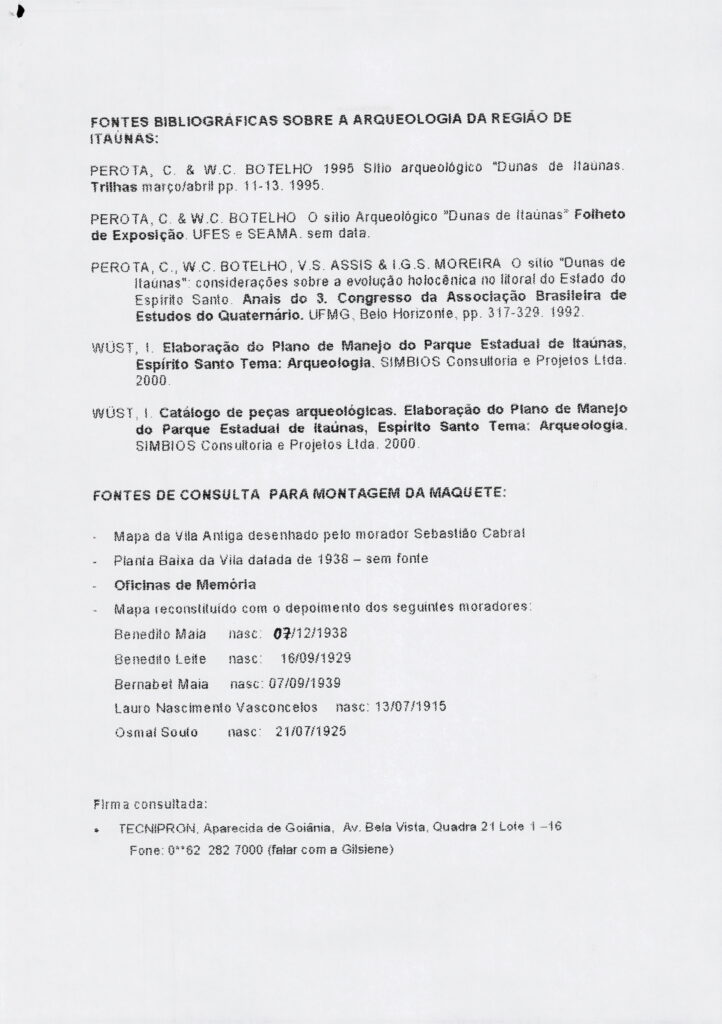 FONTES BIBLIOGRÁFICAS SOBRE A ARQUEOLOGIA DA REGIÃO DE ITAÚNAS:

PEROTA, C. & W.C. BOTELHO 1995 Sítio arqueológico "Dunas de Itaúnas. Trilhas março/abril pp. 11-13. 1995.

PEROTA, C. & W.C. BOTELHO O sítio Arqueológico "Dunas de Itaúnas" Folheto de Exposição. UFES e SEAMA. sem data.

PEROTA, C., W.C. BOTELHO, V.S. ASSIS & I.G.S. MOREIRA O sítio "Dunas de Itaúnas": considerações sobre a evolução holocênica no litoral do Estado do Espírito Santo. Anais do 3. Congresso da Associação Brasileira de Estudos do Quaternário. UFMG, Belo Horizonte, pp. 317-329. 1992.

WÜST, I. Elaboração do Plano de Manejo do Parque Estadual de Itaúnas, Espírito Santo Tema: Arqueologia. SIMBIOS Consultoria e Projetos Ltda. 2000.

WÜST, I. Catálogo de peças arqueológicas. Elaboração do Plano de Manejo do Parque Estadual de Itaúnas, Espírito Santo Tema: Arqueologia. SIMBIOS Consultoria e Projetos Ltda. 2000.

FONTES DE CONSULTA PARA MONTAGEM DA MAQUETE:

- Mapa da Vila Antiga desenhado pelo morador Sebastião Cabral
- Planta Baixa da Vila datada de 1938 – sem fonte
- Oficinas de Memória
- Mapa reconstituído com o depoimento dos seguintes moradores:

Benedito Maia nasc: 07/12/1938
Benedito Leite nasc: 16/09/1929
Bernabet Maia nasc: 07/09/1939
Lauro Nascimento Vasconcelos nasc: 13/07/1915
Osmal Souto nasc: 21/07/1925

Firma consultada:

• TECNIPRON, Aparecida de Goiânia, Av. Bela Vista, Quadra 21 Lote 1 –16
Fone: 0**62 282 7000 (falar com a Gilsiene)